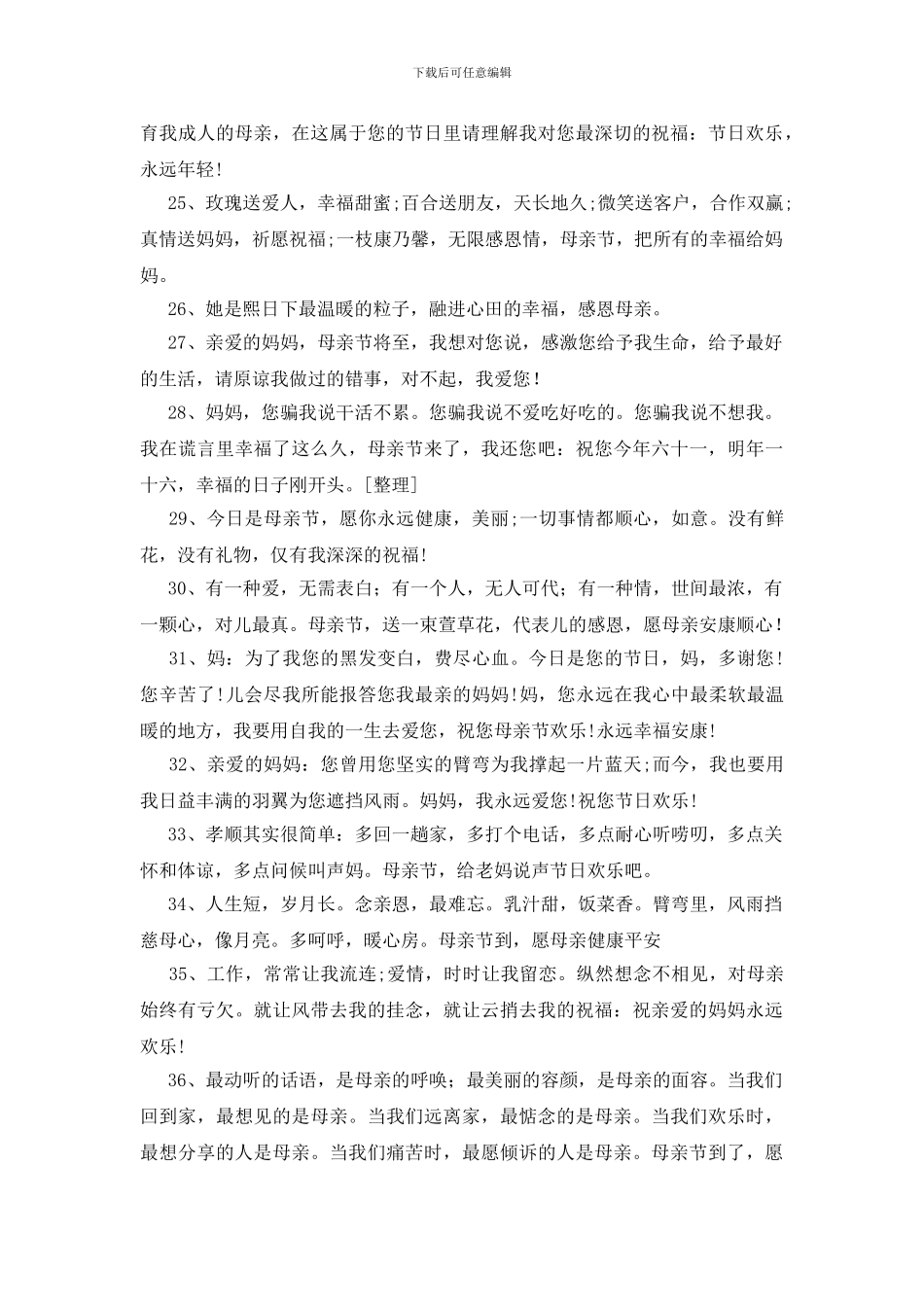 下载后可任意编辑

育我成人的母亲，在这属于您的节日里请理解我对您最深切的祝福：节日欢乐，永远年轻！

25、玫瑰送爱人，幸福甜蜜;百合送朋友，天长地久;微笑送客户，合作双赢;真情送妈妈，祈愿祝福;一枝康乃馨，无限感恩情，母亲节，把所有的幸福给妈妈。

26、她是熙日下最温暖的粒子，融进心田的幸福，感恩母亲。

27、亲爱的妈妈，母亲节将至，我想对您说，感激您给予我生命，给予最好的生活，请原谅我做过的错事，对不起，我爱您！

28、妈妈，您骗我说干活不累。您骗我说不爱吃好吃的。您骗我说不想我。我在谎言里幸福了这么久，母亲节来了，我还您吧：祝您今年六十一，明年一十六，幸福的日子刚开头。[整理]

29、今日是母亲节，愿你永远健康，美丽;一切事情都顺心，如意。没有鲜花，没有礼物，仅有我深深的祝福!

30、有一种爱，无需表白；有一个人，无人可代；有一种情，世间最浓，有一颗心，对儿最真。母亲节，送一束萱草花，代表儿的感恩，愿母亲安康顺心！

31、妈：为了我您的黑发变白，费尽心血。今日是您的节日，妈，多谢您！您辛苦了!儿会尽我所能报答您我最亲的妈妈!妈，您永远在我心中最柔软最温暖的地方，我要用自我的一生去爱您，祝您母亲节欢乐!永远幸福安康!

32、亲爱的妈妈：您曾用您坚实的臂弯为我撑起一片蓝天;而今，我也要用我日益丰满的羽翼为您遮挡风雨。妈妈，我永远爱您!祝您节日欢乐!

33、孝顺其实很简单：多回一趟家，多打个电话，多点耐心听唠叨，多点关怀和体谅，多点问候叫声妈。母亲节，给老妈说声节日欢乐吧。

34、人生短，岁月长。念亲恩，最难忘。乳汁甜，饭菜香。臂弯里，风雨挡慈母心，像月亮。多呵呼，暖心房。母亲节到，愿母亲健康平安

35、工作，常常让我流连;爱情，时时让我留恋。纵然想念不相见，对母亲始终有亏欠。就让风带去我的挂念，就让云捎去我的祝福：祝亲爱的妈妈永远欢乐!

36、最动听的话语，是母亲的呼唤；最美丽的容颜，是母亲的面容。当我们回到家，最想见的是母亲。当我们远离家，最惦念的是母亲。当我们欢乐时，最想分享的人是母亲。当我们痛苦时，最愿倾诉的人是母亲。母亲节到了，愿